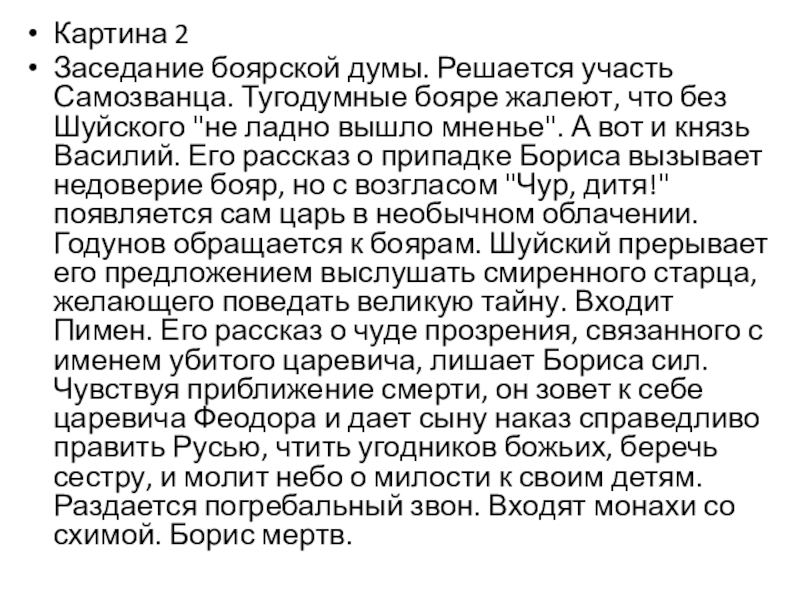 • Картина 2

• Заседание боярской думы. Решается участь Самозванца. Тугодумные бояре жалеют, что без Шуйского "не ладно вышло мненье". А вот и князь Василий. Его рассказ о припадке Бориса вызывает недоверие бояр, но с возгласом "Чур, дитя!" появляется сам царь в необычном облачении. Годунов обращается к боярам. Шуйский прерывает его предложением выслушать смиренного старца, желающего поведать великую тайну. Входит Пимен. Его рассказ о чуде прозрения, связанного с именем убитого царевича, лишает Бориса сил. Чувствуя приближение смерти, он зовет к себе царевича Феодора и дает сыну наказ справедливо править Русью, чтить угодников божьих, беречь сестру, и молит небо о милости к своим детям. Раздается погребальный звон. Входят монахи со схимой. Борис мертв.